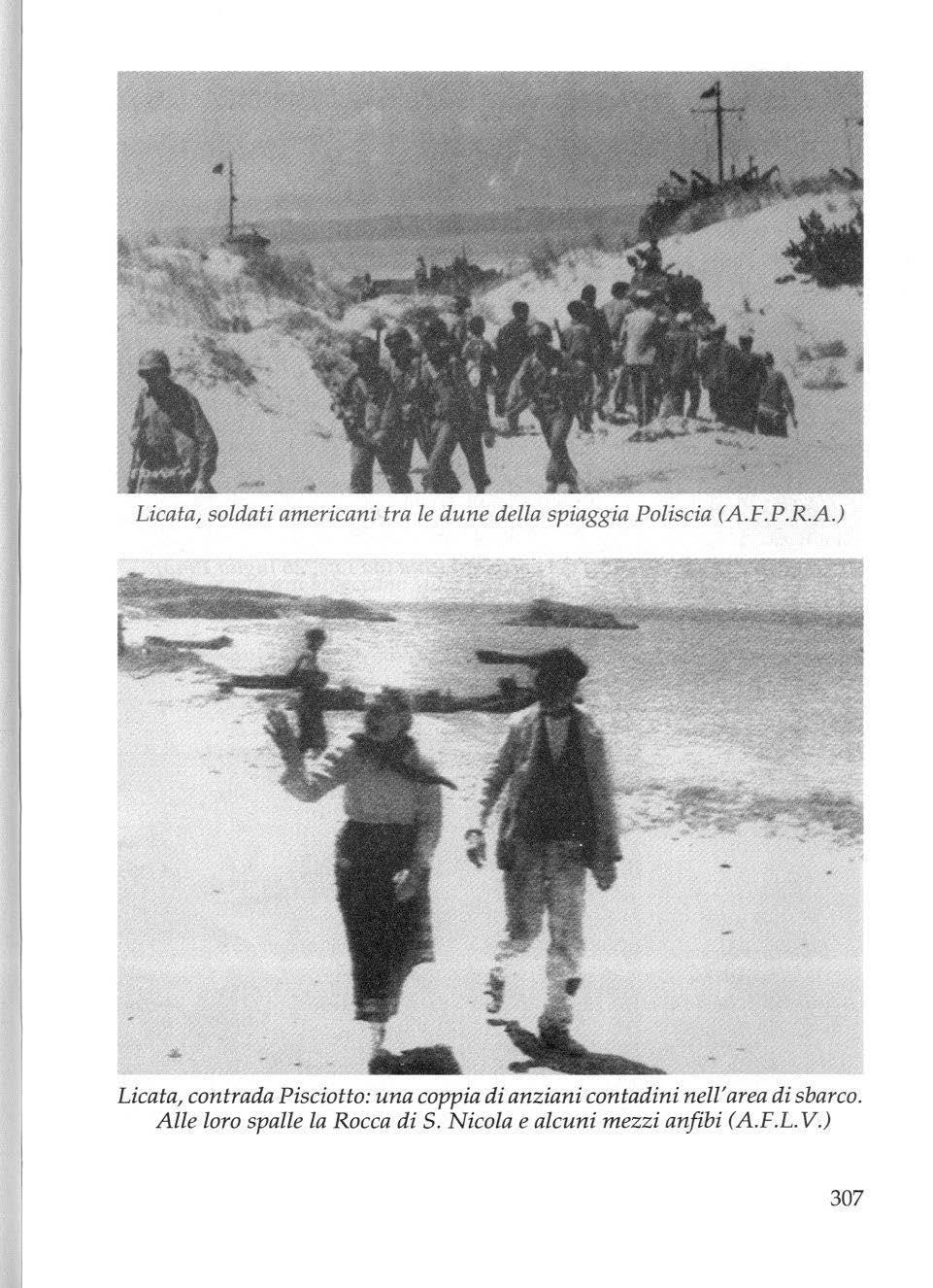 Licata, soldati americani tra le dune della spiaggia Poliscia (A.F.P.R.A.)

Licata, contrada Pisciotto: una coppia di anziani contadini nell'area di sbarco. Alle loro spalle la Rocca di S. Nicola e alcuni mezzi anfibi (A.F.L.V.)

307